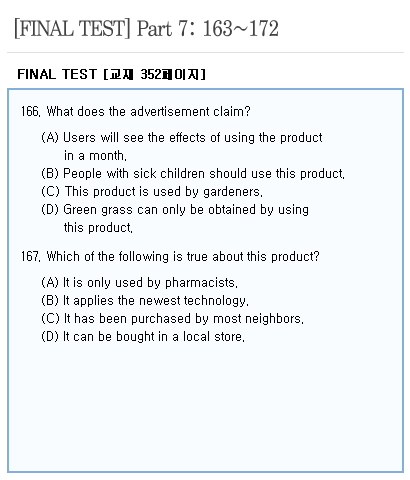 [FINAL TEST] Part 7: 163~172

FINAL TEST [교재 352페이지]

166. What does the advertisement claim?

(A) Users will see the effects of using the product in a month.
(B) People with sick children should use this product.
(C) This product is used by gardeners.
(D) Green grass can only be obtained by using this product.

167. Which of the following is true about this product?

(A) It is only used by pharmacists.
(B) It applies the newest technology.
(C) It has been purchased by most neighbors.
(D) It can be bought in a local store.